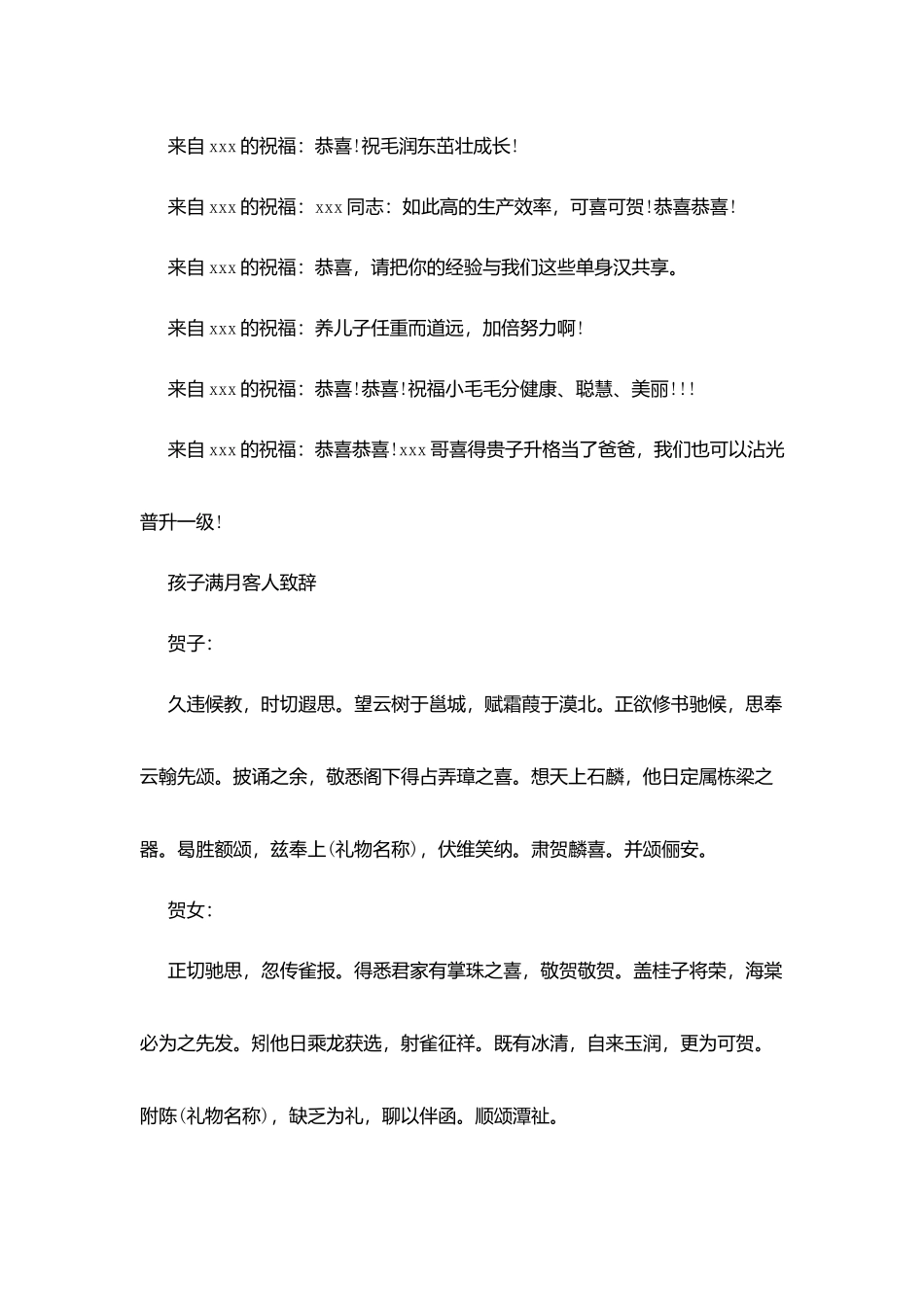 来自 xxx 的祝福：恭喜！祝毛润东茁壮成长！

来自 xxx 的祝福：xxx 同志：如此高的生产效率，可喜可贺！恭喜恭喜！

来自 xxx 的祝福：恭喜，请把你的经验与我们这些单身汉共享。

来自 xxx 的祝福：养儿子任重而道远，加倍努力啊！

来自 xxx 的祝福：恭喜！恭喜！祝福小毛毛分健康、聪慧、美丽！！！

来自 xxx 的祝福：恭喜恭喜！xxx 哥喜得贵子升格当了爸爸，我们也可以沾光普升一级！

孩子满月客人致辞

贺子：

久违候教，时切遐思。望云树于邕城，赋霜葭于漠北。正欲修书驰候，思奉云翰先颂。披诵之余，敬悉阁下得占弄璋之喜。想天上石麟，他日定属栋梁之器。曷胜额颂，兹奉上(礼物名称)，伏维笑纳。肃贺麟喜。并颂俪安。

贺女：

正切驰思，忽传雀报。得悉君家有掌珠之喜，敬贺敬贺。盖桂子将荣，海棠必为之先发。矧他日乘龙获选，射雀征祥。既有冰清，自来玉润，更为可贺。附陈(礼物名称)，缺乏为礼，聊以伴函。顺颂潭祉。